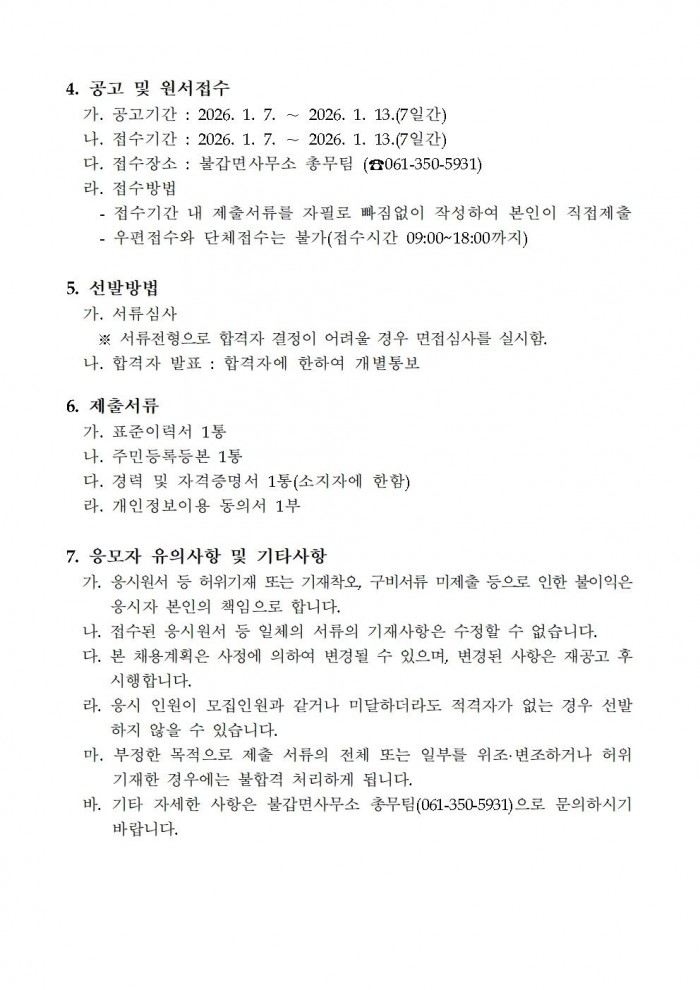 4. 공고 및 원서접수

가. 공고기간 : 2026. 1. 7. ~ 2026. 1. 13.(7일간)

나. 접수기간 : 2026. 1. 7. ~ 2026. 1. 13.(7일간)

다. 접수장소 : 불갑면사무소 총무팀 (☎061-350-5931)

라. 접수방법

- 접수기간 내 제출서류를 자필로 빠짐없이 작성하여 본인이 직접제출

- 우편접수와 단체접수는 불가(접수시간 09:00~18:00까지)

5. 선발방법

가. 서류심사

※ 서류전형으로 합격자 결정이 어려울 경우 면접심사를 실시함.

나. 합격자 발표 : 합격자에 한하여 개별통보

6. 제출서류

가. 표준이력서 1통

나. 주민등록등본 1통

다. 경력 및 자격증명서 1통(소지자에 한함)

라. 개인정보이용 동의서 1부

7. 응모자 유의사항 및 기타사항

가. 응시원서 등 허위기재 또는 기재착오, 구비서류 미제출 등으로 인한 불이익은 응시자 본인의 책임으로 합니다.

나. 접수된 응시원서 등 일체의 서류의 기재사항은 수정할 수 없습니다.

다. 본 채용계획은 사정에 의하여 변경될 수 있으며, 변경된 사항은 재공고 후 시행합니다.

라. 응시 인원이 모집인원과 같거나 미달하더라도 적격자가 없는 경우 선발하지 않을 수 있습니다.

마. 부정한 목적으로 제출 서류의 전체 또는 일부를 위조·변조하거나 허위 기재한 경우에는 불합격 처리하게 됩니다.

바. 기타 자세한 사항은 불갑면사무소 총무팀(061-350-5931)으로 문의하시기 바랍니다.